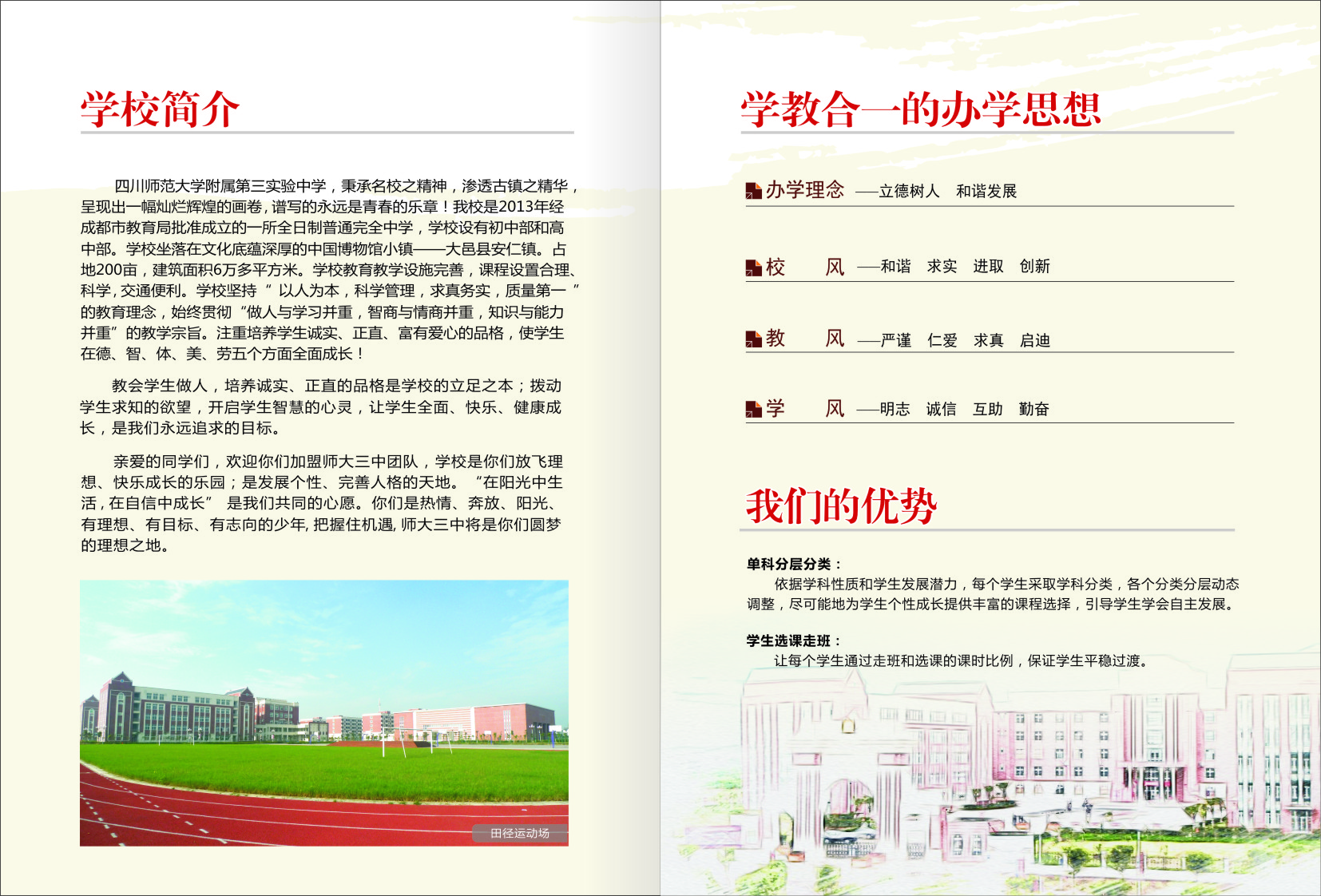 学校简介

四川师范大学附属第三实验中学，秉承名校之精神，渗透古镇之精华，呈现出一幅灿烂辉煌的画卷，谱写的永远是青春的乐章！我校是2013年经成都市教育局批准成立的一所全日制普通完全中学，学校设有初中部和高中部。学校坐落在文化底蕴深厚的中国博物馆小镇——大邑县安仁镇。占地200亩，建筑面积6万多平方米。学校教育教学设施完善，课程设置合理、科学，交通便利。学校坚持“以人为本，科学管理，求真务实，质量第一”的教育理念，始终贯彻“做人与学习并重，智商与情商并重，知识与能力并重”的教学宗旨。注重培养学生诚实、正直、富有爱心的品格，使学生在德、智、体、美、劳五个方面全面成长！

教会学生做人，培养诚实、正直的品格是学校的立足之本；拨动学生求知的欲望，开启学生智慧的心灵，让学生全面、快乐、健康成长，是我们永远追求的目标。

亲爱的同学们，欢迎你们加盟师大三中团队，学校是你们放飞理想、快乐成长的乐园；是发展个性、完善人格的天地。“在阳光中生活，在自信中成长”是我们共同的心愿。你们是热情、奔放、阳光、有理想、有目标、有志向的少年，把握住机遇，师大三中将是你们圆梦的理想之地。

田径运动场

学教合一的办学思想

办学理念 ——立德树人　和谐发展

校　风 ——和谐　求实　进取　创新

教　风 ——严谨　仁爱　求真　启迪

学　风 ——明志　诚信　互助　勤奋

我们的优势

单科分层分类：
依据学科性质和学生发展潜力，每个学生采取学科分类，各个分类分层动态调整，尽可能地为学生个性成长提供丰富的课程选择，引导学生学会自主发展。

学生选课走班：
让每个学生通过走班和选课的课时比例，保证学生平稳过渡。